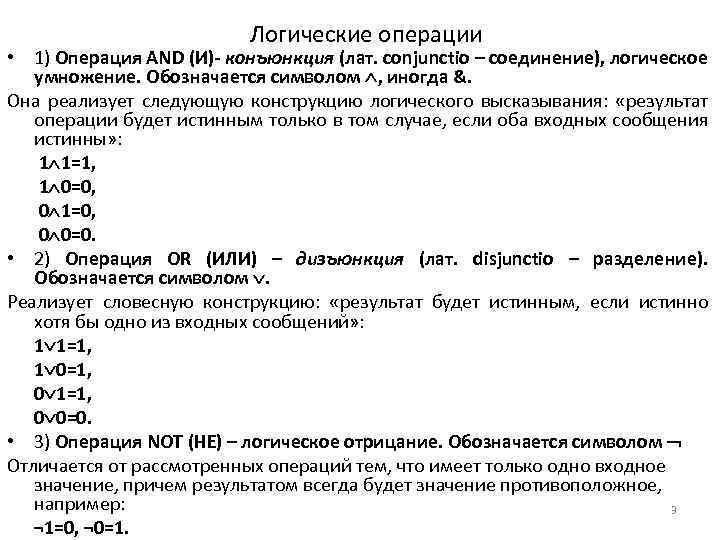 Логические операции

• 1) Операция AND (И)- конъюнкция (лат. conjunctio – соединение), логическое умножение. Обозначается символом $\wedge$, иногда &.

Она реализует следующую конструкцию логического высказывания: «результат операции будет истинным только в том случае, если оба входных сообщения истинны»:

$1\wedge1=1$,

$1\wedge0=0$,

$0\wedge1=0$,

$0\wedge0=0$.

• 2) Операция OR (ИЛИ) – дизъюнкция (лат. disjunctio – разделение). Обозначается символом $\vee$.

Реализует словесную конструкцию: «результат будет истинным, если истинно хотя бы одно из входных сообщений»:

$1\vee1=1$,

$1\vee0=1$,

$0\vee1=1$,

$0\vee0=0$.

• 3) Операция NOT (НЕ) – логическое отрицание. Обозначается символом $\neg$

Отличается от рассмотренных операций тем, что имеет только одно входное значение, причем результатом всегда будет значение противоположное, например:

$\neg1=0$, $\neg0=1$.

3